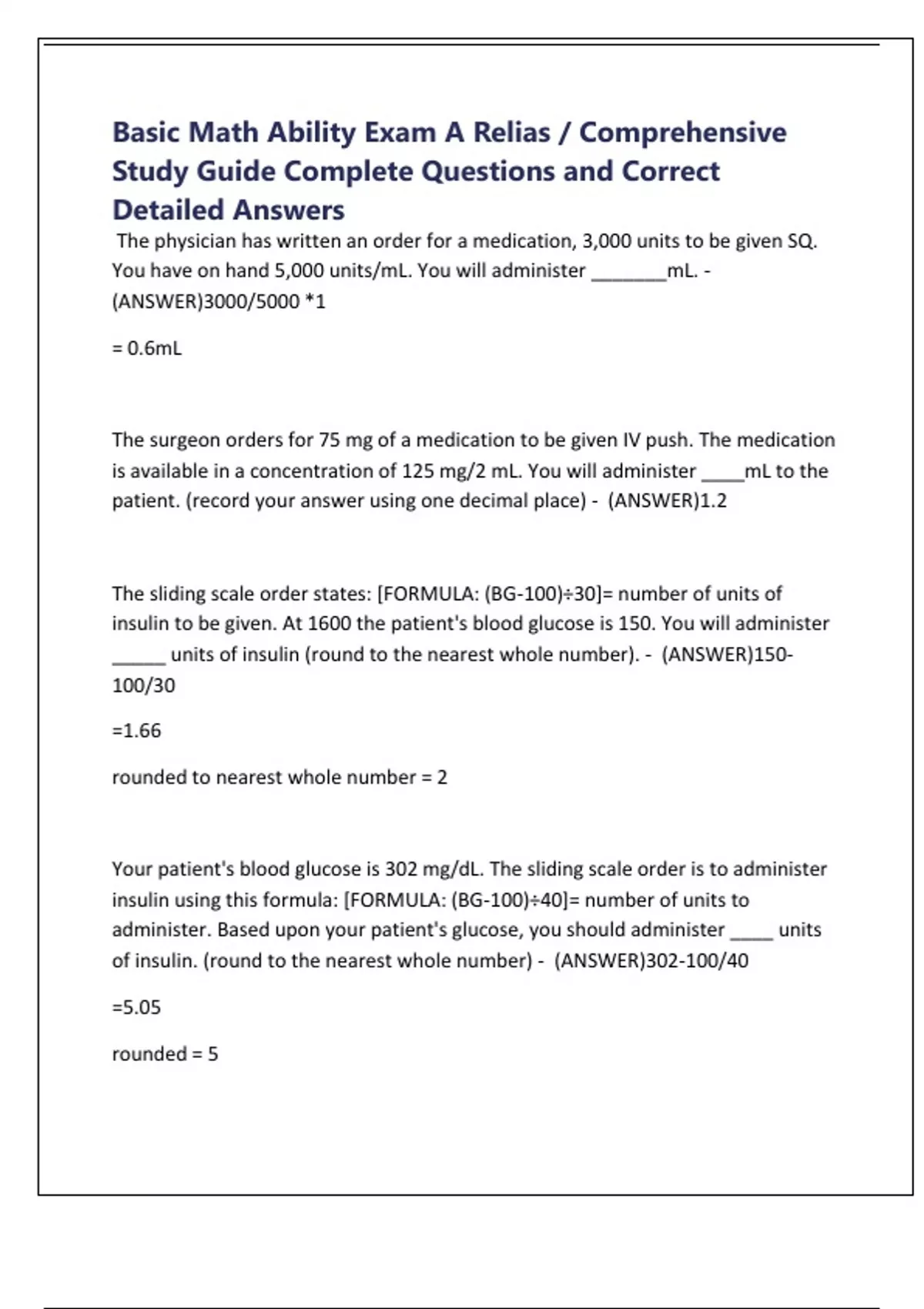 Basic Math Ability Exam A Relias / Comprehensive Study Guide Complete Questions and Correct Detailed Answers

The physician has written an order for a medication, 3,000 units to be given SQ. You have on hand 5,000 units/mL. You will administer _______mL. - (ANSWER)3000/5000 *1

= 0.6mL

The surgeon orders for 75 mg of a medication to be given IV push. The medication is available in a concentration of 125 mg/2 mL. You will administer ____mL to the patient. (record your answer using one decimal place) - (ANSWER)1.2

The sliding scale order states: [FORMULA: (BG-100)÷30]= number of units of insulin to be given. At 1600 the patient's blood glucose is 150. You will administer _____ units of insulin (round to the nearest whole number). - (ANSWER)150-100/30

=1.66

rounded to nearest whole number = 2

Your patient's blood glucose is 302 mg/dL. The sliding scale order is to administer insulin using this formula: [FORMULA: (BG-100)÷40]= number of units to administer. Based upon your patient's glucose, you should administer ____ units of insulin. (round to the nearest whole number) - (ANSWER)302-100/40

=5.05

rounded = 5